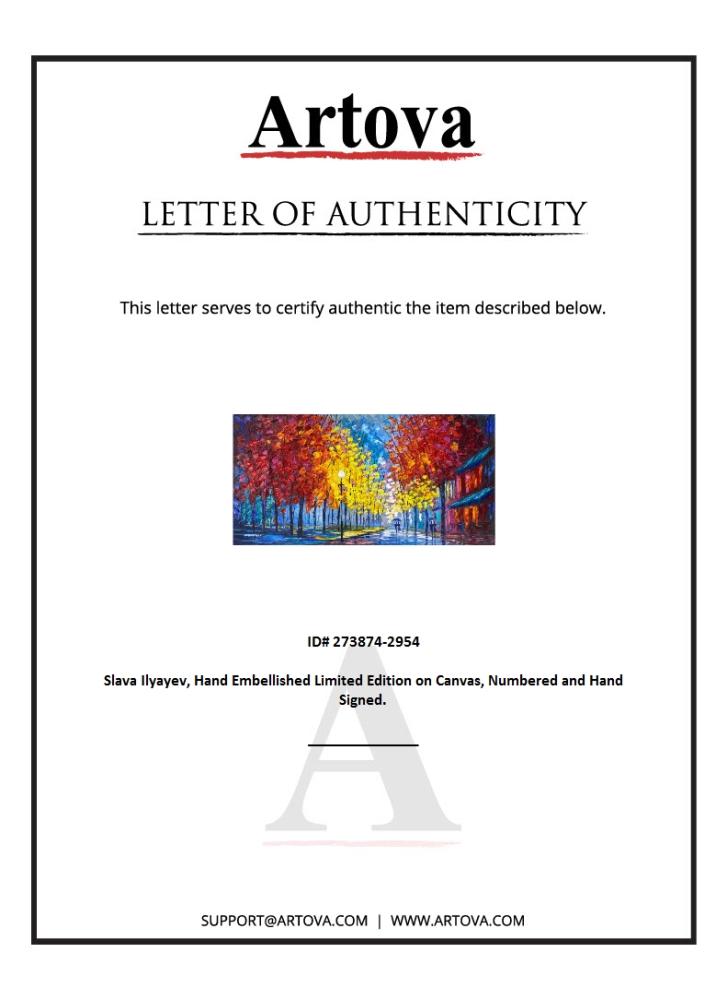 Artova

LETTER OF AUTHENTICITY

This letter serves to certify authentic the item described below.

ID# 273874-2954

Slava Ilyayev, Hand Embellished Limited Edition on Canvas, Numbered and Hand Signed.

____

SUPPORT@ARTOVA.COM | WWW.ARTOVA.COM

A